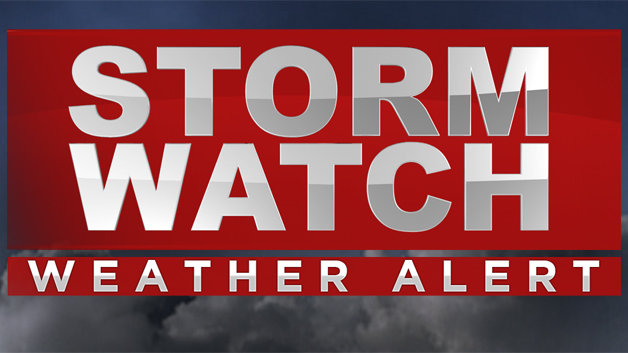 STORM
WATCH
WEATHER ALERT